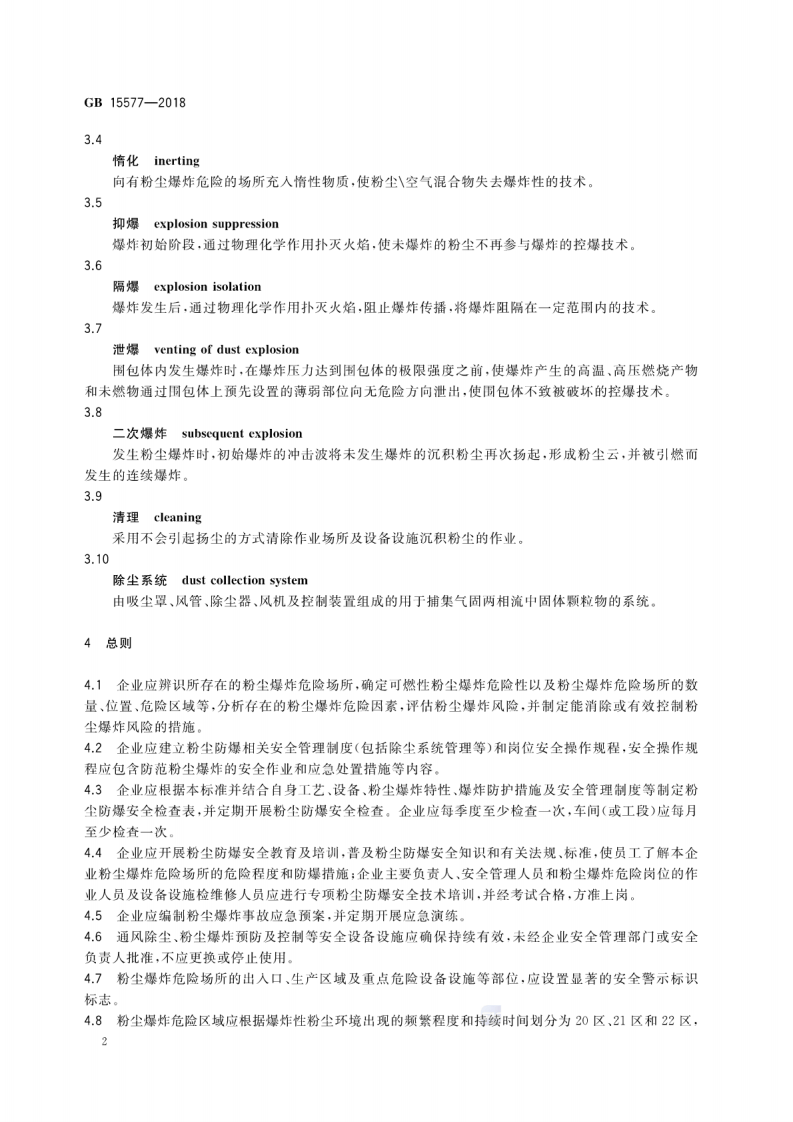 GB 15577—2018

3.4

惰化 inerting

向有粉尘爆炸危险的场所充入惰性物质，使粉尘\空气混合物失去爆炸性的技术。

3.5

抑爆 explosion suppression

爆炸初始阶段，通过物理化学作用扑灭火焰，使未爆炸的粉尘不再参与爆炸的控爆技术。

3.6

隔爆 explosion isolation

爆炸发生后，通过物理化学作用扑灭火焰，阻止爆炸传播，将爆炸阻隔在一定范围内的技术。

3.7

泄爆 venting of dust explosion

围包体内发生爆炸时，在爆炸压力达到围包体的极限强度之前，使爆炸产生的高温、高压燃烧产物和未燃物通过围包体上预先设置的薄弱部位向无危险方向泄出，使围包体不致被破坏的控爆技术。

3.8

二次爆炸 subsequent explosion

发生粉尘爆炸时，初始爆炸的冲击波将未发生爆炸的沉积粉尘再次扬起，形成粉尘云，并被引燃而发生的连续爆炸。

3.9

清理 cleaning

采用不会引起扬尘的方式清除作业场所及设备设施沉积粉尘的作业。

3.10

除尘系统 dust collection system

由吸尘罩、风管、除尘器、风机及控制装置组成的用于捕集气固两相流中固体颗粒物的系统。

4 总则

4.1 企业应辨识所存在的粉尘爆炸危险场所，确定可燃性粉尘爆炸危险性以及粉尘爆炸危险场所的数量、位置、危险区域等，分析存在的粉尘爆炸危险因素，评估粉尘爆炸风险，并制定能消除或有效控制粉尘爆炸风险的措施。

4.2 企业应建立粉尘防爆相关安全管理制度（包括除尘系统管理等）和岗位安全操作规程，安全操作规程应包含防范粉尘爆炸的安全作业和应急处置措施等内容。

4.3 企业应根据本标准并结合自身工艺、设备、粉尘爆炸特性、爆炸防护措施及安全管理制度等制定粉尘防爆安全检查表，并定期开展粉尘防爆安全检查。企业应每季度至少检查一次，车间（或工段）应每月至少检查一次。

4.4 企业应开展粉尘防爆安全教育及培训，普及粉尘防爆安全知识和有关法规、标准，使员工了解本企业粉尘爆炸危险场所的危险程度和防爆措施；企业主要负责人、安全管理人员和粉尘爆炸危险岗位的作业人员及设备设施检维修人员应进行专项粉尘防爆安全技术培训，并经考试合格，方准上岗。

4.5 企业应编制粉尘爆炸事故应急预案，并定期开展应急演练。

4.6 通风除尘、粉尘爆炸预防及控制等安全设备设施应确保持续有效，未经企业安全管理部门或安全负责人批准，不应更换或停止使用。

4.7 粉尘爆炸危险场所的出入口、生产区域及重点危险设备设施等部位，应设置显著的安全警示标识标志。

4.8 粉尘爆炸危险区域应根据爆炸性粉尘环境出现的频繁程度和持续时间划分为20区、21区和22区，

2